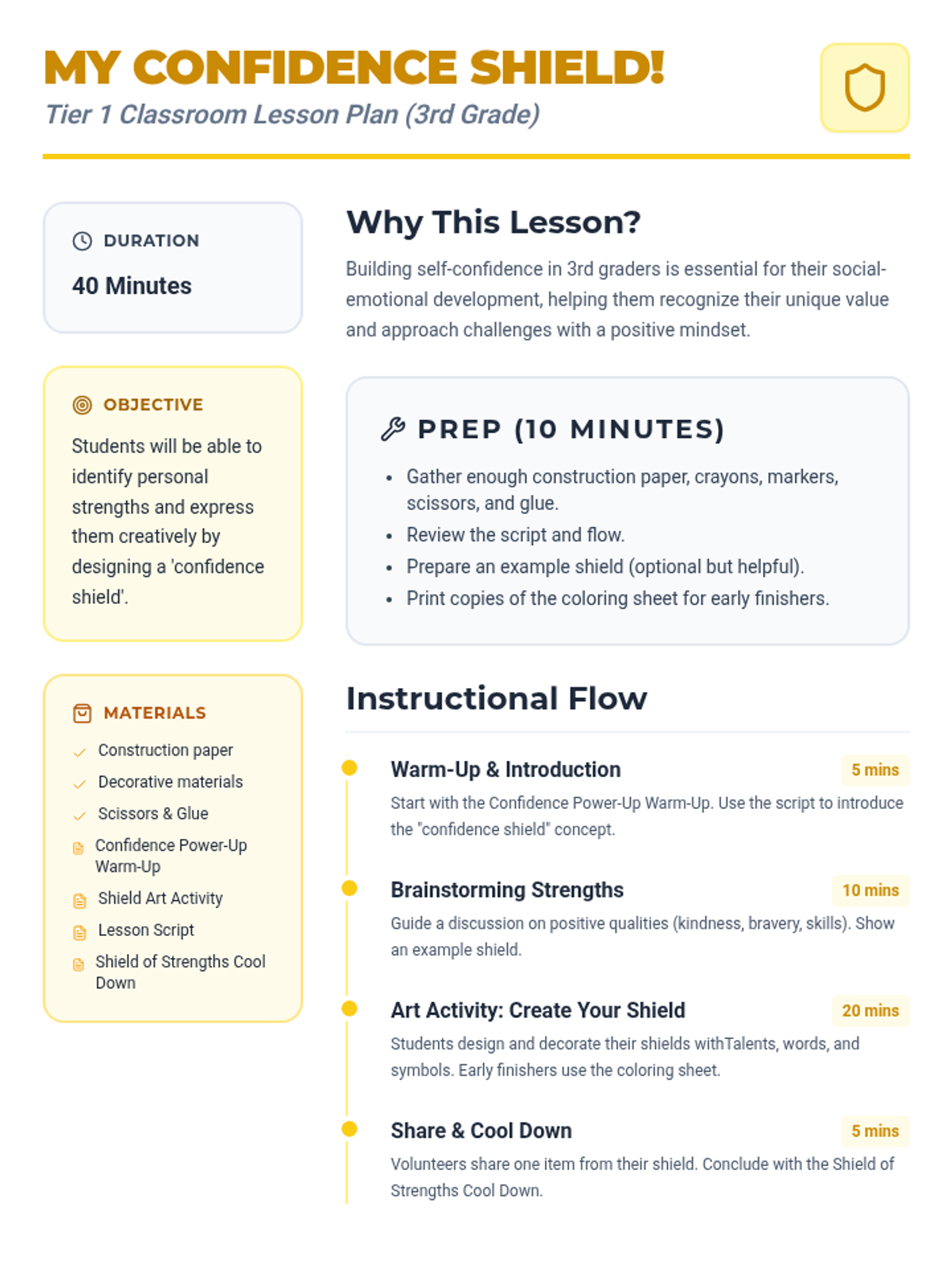 MY CONFIDENCE SHIELD!
Tier 1 Classroom Lesson Plan (3rd Grade)

DURATION
40 Minutes

OBJECTIVE
Students will be able to identify personal strengths and express them creatively by designing a 'confidence shield'.

MATERIALS
✓ Construction paper
✓ Decorative materials
✓ Scissors & Glue
Confidence Power-Up Warm-Up
Shield Art Activity
Lesson Script
Shield of Strengths Cool Down

Why This Lesson?

Building self-confidence in 3rd graders is essential for their social-emotional development, helping them recognize their unique value and approach challenges with a positive mindset.

PREP (10 MINUTES)
• Gather enough construction paper, crayons, markers, scissors, and glue.
• Review the script and flow.
• Prepare an example shield (optional but helpful).
• Print copies of the coloring sheet for early finishers.

Instructional Flow

Warm-Up & Introduction
5 mins
Start with the Confidence Power-Up Warm-Up. Use the script to introduce the "confidence shield" concept.

Brainstorming Strengths
10 mins
Guide a discussion on positive qualities (kindness, bravery, skills). Show an example shield.

Art Activity: Create Your Shield
20 mins
Students design and decorate their shields withTalents, words, and symbols. Early finishers use the coloring sheet.

Share & Cool Down
5 mins
Volunteers share one item from their shield. Conclude with the Shield of Strengths Cool Down.